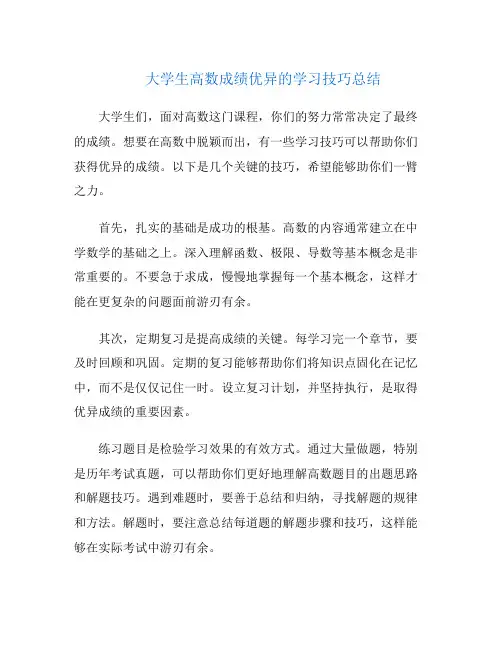 大学生高数成绩优异的学习技巧总结

大学生们，面对高数这门课程，你们的努力常常决定了最终的成绩。想要在高数中脱颖而出，有一些学习技巧可以帮助你们获得优异的成绩。以下是几个关键的技巧，希望能够助你们一臂之力。

首先，扎实的基础是成功的根基。高数的内容通常建立在中学数学的基础之上。深入理解函数、极限、导数等基本概念是非常重要的。不要急于求成，慢慢地掌握每一个基本概念，这样才能在更复杂的问题面前游刃有余。

其次，定期复习是提高成绩的关键。每学习完一个章节，要及时回顾和巩固。定期的复习能够帮助你们将知识点固化在记忆中，而不是仅仅记住一时。设立复习计划，并坚持执行，是取得优异成绩的重要因素。

练习题目是检验学习效果的有效方式。通过大量做题，特别是历年考试真题，可以帮助你们更好地理解高数题目的出题思路和解题技巧。遇到难题时，要善于总结和归纳，寻找解题的规律和方法。解题时，要注意总结每道题的解题步骤和技巧，这样能够在实际考试中游刃有余。